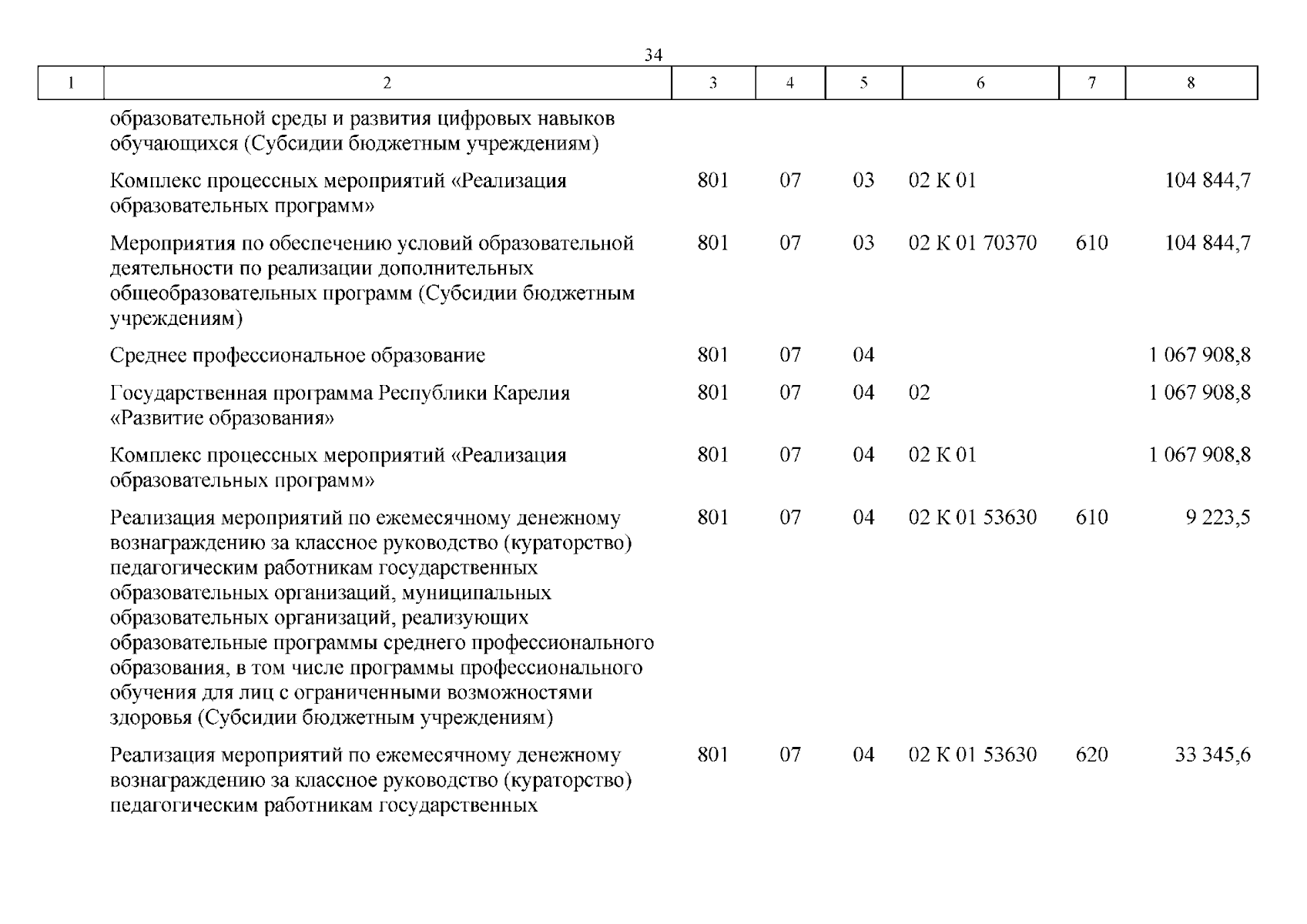 34

| 1 | 2 | 3 | 4 | 5 | 6 | 7 | 8 |
|---|---|---|---|---|---|---|---|
| | образовательной среды и развития цифровых навыков обучающихся (Субсидии бюджетным учреждениям) | | | | | | |
| | Комплекс процессных мероприятий «Реализация образовательных программ» | 801 | 07 | 03 | 02 К 01 | | 104 844,7 |
| | Мероприятия по обеспечению условий образовательной деятельности по реализации дополнительных общеобразовательных программ (Субсидии бюджетным учреждениям) | 801 | 07 | 03 | 02 К 01 70370 | 610 | 104 844,7 |
| | Среднее профессиональное образование | 801 | 07 | 04 | | | 1 067 908,8 |
| | Государственная программа Республики Карелия «Развитие образования» | 801 | 07 | 04 | 02 | | 1 067 908,8 |
| | Комплекс процессных мероприятий «Реализация образовательных программ» | 801 | 07 | 04 | 02 К 01 | | 1 067 908,8 |
| | Реализация мероприятий по ежемесячному денежному вознаграждению за классное руководство (кураторство) педагогическим работникам государственных образовательных организаций, муниципальных образовательных организаций, реализующих образовательные программы среднего профессионального образования, в том числе программы профессионального обучения для лиц с ограниченными возможностями здоровья (Субсидии бюджетным учреждениям) | 801 | 07 | 04 | 02 К 01 53630 | 610 | 9 223,5 |
| | Реализация мероприятий по ежемесячному денежному вознаграждению за классное руководство (кураторство) педагогическим работникам государственных | 801 | 07 | 04 | 02 К 01 53630 | 620 | 33 345,6 |